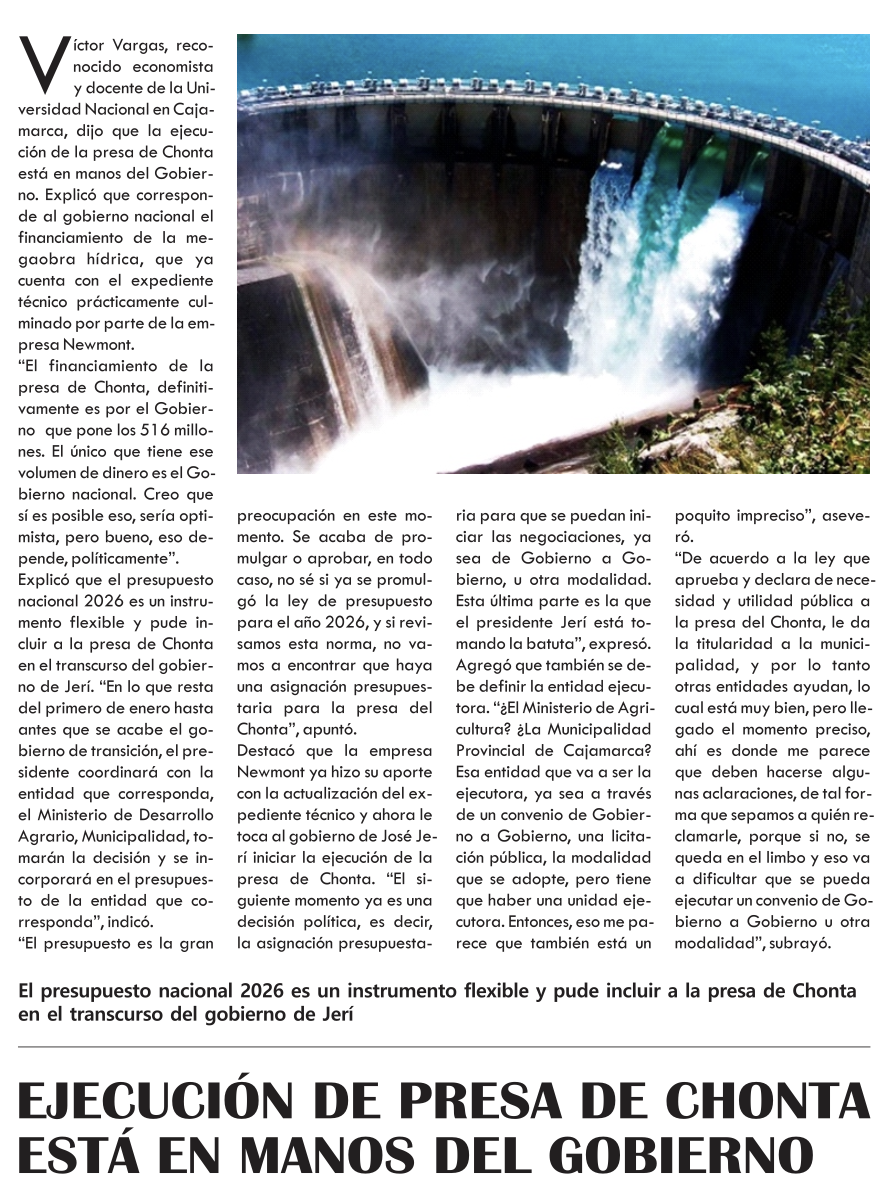 Víctor Vargas, reconocido economista y docente de la Universidad Nacional en Cajamarca, dijo que la ejecución de la presa de Chonta está en manos del Gobierno. Explicó que corresponde al gobierno nacional el financiamiento de la megaobra hídrica, que ya cuenta con el expediente técnico prácticamente culminado por parte de la empresa Newmont.

"El financiamiento de la presa de Chonta, definitivamente es por el Gobierno que pone los 516 millones. El único que tiene ese volumen de dinero es el Gobierno nacional. Creo que sí es posible eso, sería optimista, pero bueno, eso depende, políticamente".

Explicó que el presupuesto nacional 2026 es un instrumento flexible y pude incluir a la presa de Chonta en el transcurso del gobierno de Jerí. "En lo que resta del primero de enero hasta antes que se acabe el gobierno de transición, el presidente coordinará con la entidad que corresponda, el Ministerio de Desarrollo Agrario, Municipalidad, tomarán la decisión y se incorporará en el presupuesto de la entidad que corresponda", indicó.

"El presupuesto es la gran preocupación en este momento. Se acaba de promulgar o aprobar, en todo caso, no sé si ya se promulgó la ley de presupuesto para el año 2026, y si revisamos esta norma, no vamos a encontrar que haya una asignación presupuestaria para la presa del Chonta", apuntó.

Destacó que la empresa Newmont ya hizo su aporte con la actualización del expediente técnico y ahora le toca al gobierno de José Jerí iniciar la ejecución de la presa de Chonta. "El siguiente momento ya es una decisión política, es decir, la asignación presupuestaria para que se puedan iniciar las negociaciones, ya sea de Gobierno a Gobierno, u otra modalidad. Esta última parte es la que el presidente Jerí está tomando la batuta", expresó.

Agregó que también se debe definir la entidad ejecutora. "¿El Ministerio de Agricultura? ¿La Municipalidad Provincial de Cajamarca? Esa entidad que va a ser la ejecutora, ya sea a través de un convenio de Gobierno a Gobierno, una licitación pública, la modalidad que se adopte, pero tiene que haber una unidad ejecutora. Entonces, eso me parece que también está un poquito impreciso", aseveró.

"De acuerdo a la ley que aprueba y declara de necesidad y utilidad pública a la presa del Chonta, le da la titularidad a la municipalidad, y por lo tanto otras entidades ayudan, lo cual está muy bien, pero llegado el momento preciso, ahí es donde me parece que deben hacerse algunas aclaraciones, de tal forma que sepamos a quién reclamarle, porque si no, se queda en el limbo y eso va a dificultar que se pueda ejecutar un convenio de Gobierno a Gobierno u otra modalidad", subrayó.

El presupuesto nacional 2026 es un instrumento flexible y pude incluir a la presa de Chonta en el transcurso del gobierno de Jerí

EJECUCIÓN DE PRESA DE CHONTA ESTÁ EN MANOS DEL GOBIERNO